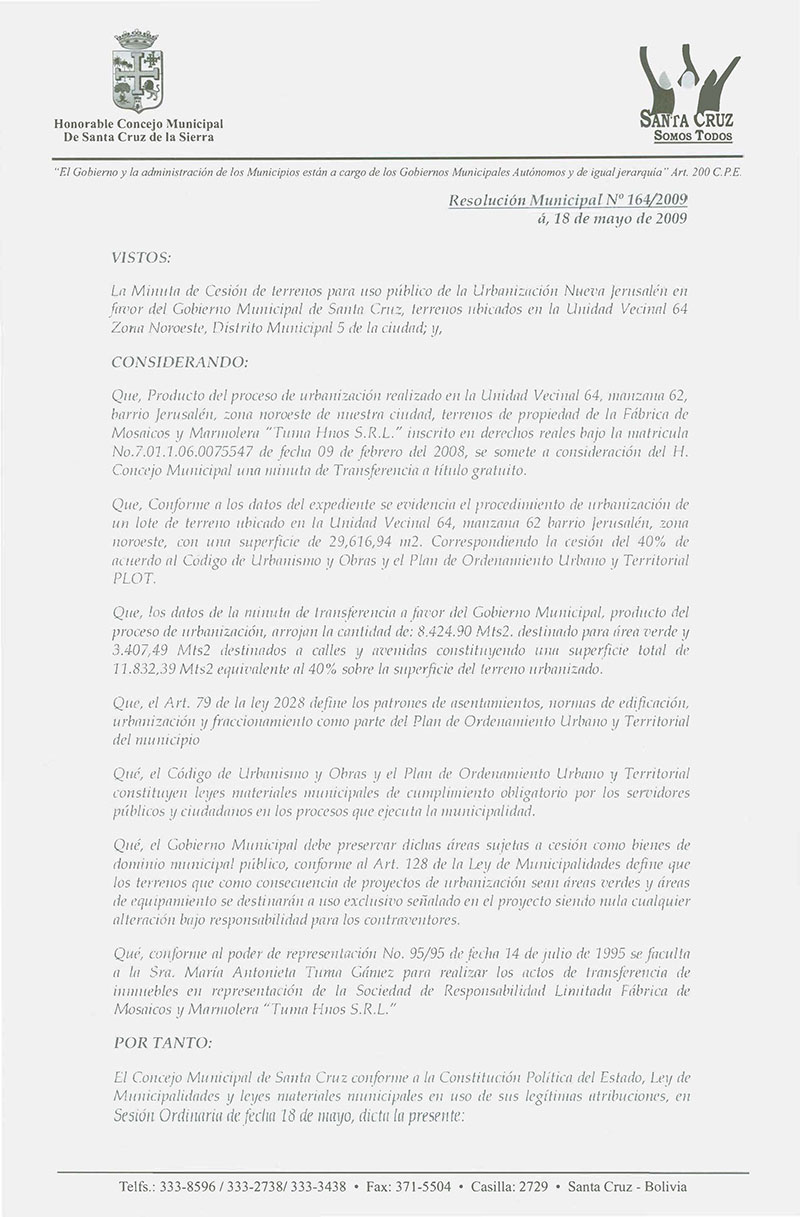 Honorable Concejo Municipal
De Santa Cruz de la Sierra

SANTA CRUZ
SOMOS TODOS

"El Gobierno y la administración de los Municipios están a cargo de los Gobiernos Municipales Autónomos y de igual jerarquía" Art. 200 C.P.E.

Resolución Municipal Nº 164/2009
á, 18 de mayo de 2009

VISTOS:

La Minuta de Cesión de terrenos para uso público de la Urbanización Nueva Jerusalén en favor del Gobierno Municipal de Santa Cruz, terrenos ubicados en la Unidad Vecinal 64 Zona Noroeste, Distrito Municipal 5 de la ciudad; y,

CONSIDERANDO:

Que, Producto del proceso de urbanización realizado en la Unidad Vecinal 64, manzana 62, barrio Jerusalén, zona noroeste de nuestra ciudad, terrenos de propiedad de la Fábrica de Mosaicos y Marmolera "Tuma Hnos S.R.L." inscrito en derechos reales bajo la matricula No.7.01.1.06.0075547 de fecha 09 de febrero del 2008, se somete a consideración del H. Concejo Municipal una minuta de Transferencia a título gratuito.

Que, Conforme a los datos del expediente se evidencia el procedimiento de urbanización de un lote de terreno ubicado en la Unidad Vecinal 64, manzana 62 barrio Jerusalén, zona noroeste, con una superficie de 29,616,94 m2. Correspondiendo la cesión del 40% de acuerdo al Codigo de Urbanismo y Obras y el Plan de Ordenamiento Urbano y Territorial PLOT.

Que, los datos de la minuta de transferencia a favor del Gobierno Municipal, producto del proceso de urbanización, arrojan la cantidad de: 8.424.90 Mts2. destinado para área verde y 3.407,49 Mts2 destinados a calles y avenidas constituyendo una superficie total de 11.832,39 Mts2 equivalente al 40% sobre la superficie del terreno urbanizado.

Que, el Art. 79 de la ley 2028 define los patrones de asentamientos, normas de edificación, urbanización y fraccionamiento como parte del Plan de Ordenamiento Urbano y Territorial del municipio

Qué, el Código de Urbanismo y Obras y el Plan de Ordenamiento Urbano y Territorial constituyen leyes materiales municipales de cumplimiento obligatorio por los servidores públicos y ciudadanos en los procesos que ejecuta la municipalidad.

Qué, el Gobierno Municipal debe preservar dichas áreas sujetas a cesión como bienes de dominio municipal público, conforme al Art. 128 de la Ley de Municipalidades define que los terrenos que como consecuencia de proyectos de urbanización sean áreas verdes y áreas de equipamiento se destinarán a uso exclusivo señalado en el proyecto siendo nula cualquier alteración bajo responsabilidad para los contraventores.

Qué, conforme al poder de representación No. 95/95 de fecha 14 de julio de 1995 se faculta a la Sra. María Antonieta Tuma Gámez para realizar los actos de transferencia de inmuebles en representación de la Sociedad de Responsabilidad Limitada Fábrica de Mosaicos y Marmolera "Tuma Hnos S.R.L."

POR TANTO:

El Concejo Municipal de Santa Cruz conforme a la Constitución Política del Estado, Ley de Municipalidades y leyes materiales municipales en uso de sus legítimas atribuciones, en Sesión Ordinaria de fecha 18 de mayo, dicta la presente:

Telfs.: 333-8596 / 333-2738/ 333-3438 • Fax: 371-5504 • Casilla: 2729 • Santa Cruz - Bolivia